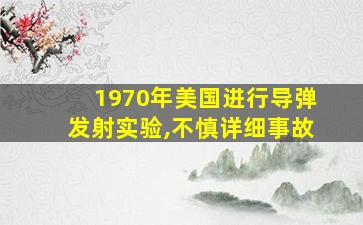 1970年美国进行导弹发射实验,不慎详细事故